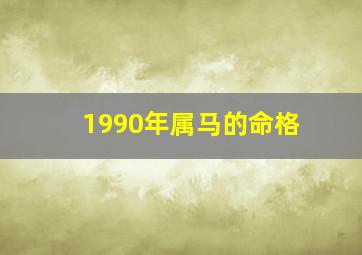 1990年属马的命格